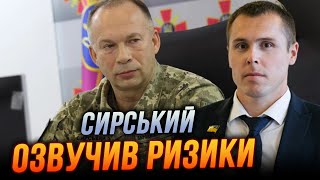 СИРСЬКИЙ
ОЗВУЧИВ РИЗИКИ